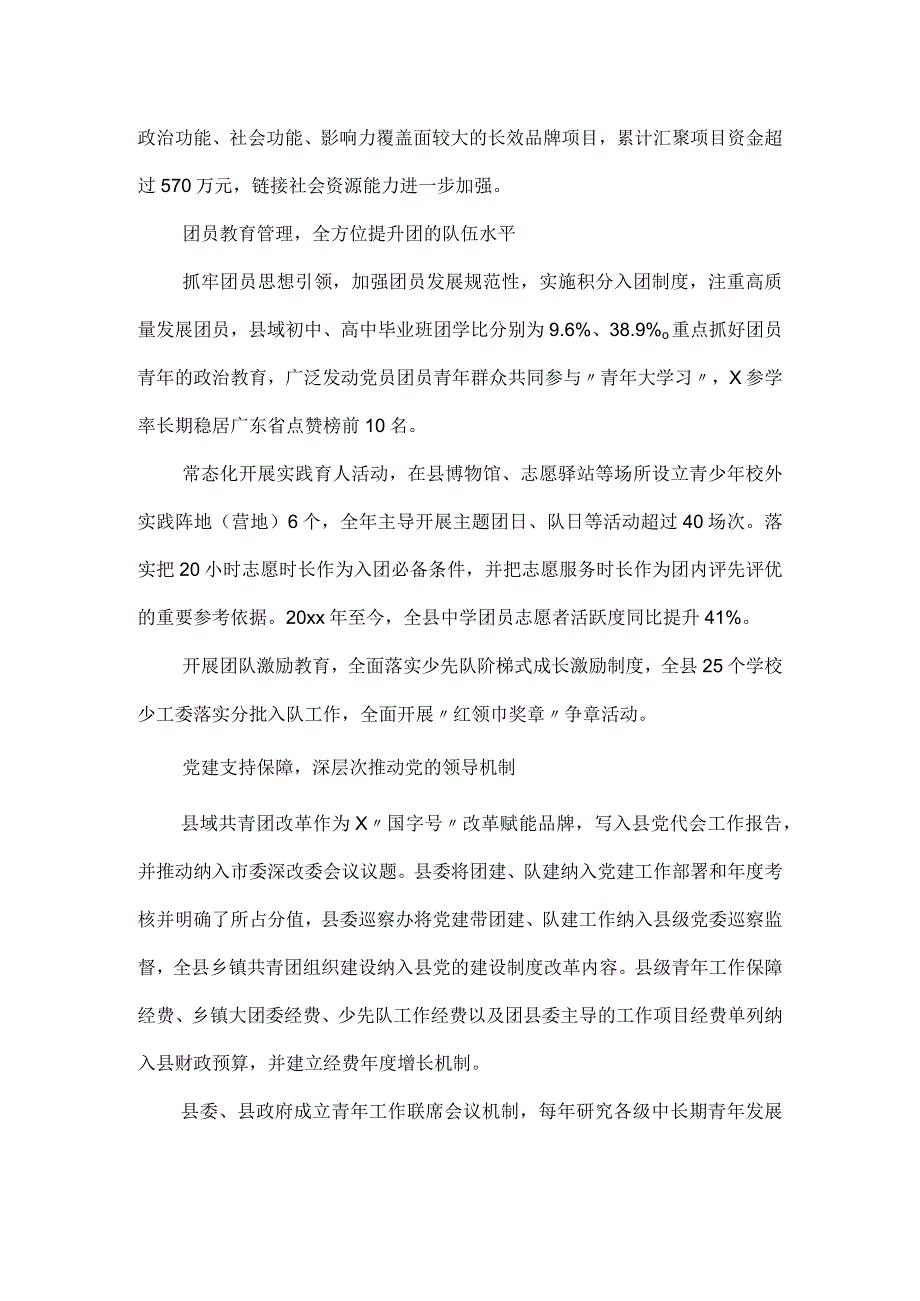 政治功能、社会功能、影响力覆盖面较大的长效品牌项目，累计汇聚项目资金超过570万元，链接社会资源能力进一步加强。

团员教育管理，全方位提升团的队伍水平

抓牢团员思想引领，加强团员发展规范性，实施积分入团制度，注重高质量发展团员，县域初中、高中毕业班团学比分别为9.6%、38.9%。重点抓好团员青年的政治教育，广泛发动党员团员青年群众共同参与〃青年大学习〃，X参学率长期稳居广东省点赞榜前10名。

常态化开展实践育人活动，在县博物馆、志愿驿站等场所设立青少年校外实践阵地（营地）6个，全年主导开展主题团日、队日等活动超过40场次。落实把20小时志愿时长作为入团必备条件，并把志愿服务时长作为团内评先评优的重要参考依据。20xx年至今，全县中学团员志愿者活跃度同比提升41%。

开展团队激励教育，全面落实少先队阶梯式成长激励制度，全县25个学校少工委落实分批入队工作，全面开展〃红领巾奖章〃争章活动。

党建支持保障，深层次推动党的领导机制

县域共青团改革作为X〃国字号〃改革赋能品牌，写入县党代会工作报告，并推动纳入市委深改委会议议题。县委将团建、队建纳入党建工作部署和年度考核并明确了所占分值，县委巡察办将党建带团建、队建工作纳入县级党委巡察监督，全县乡镇共青团组织建设纳入县党的建设制度改革内容。县级青年工作保障经费、乡镇大团委经费、少先队工作经费以及团县委主导的工作项目经费单列纳入县财政预算，并建立经费年度增长机制。

县委、县政府成立青年工作联席会议机制，每年研究各级中长期青年发展